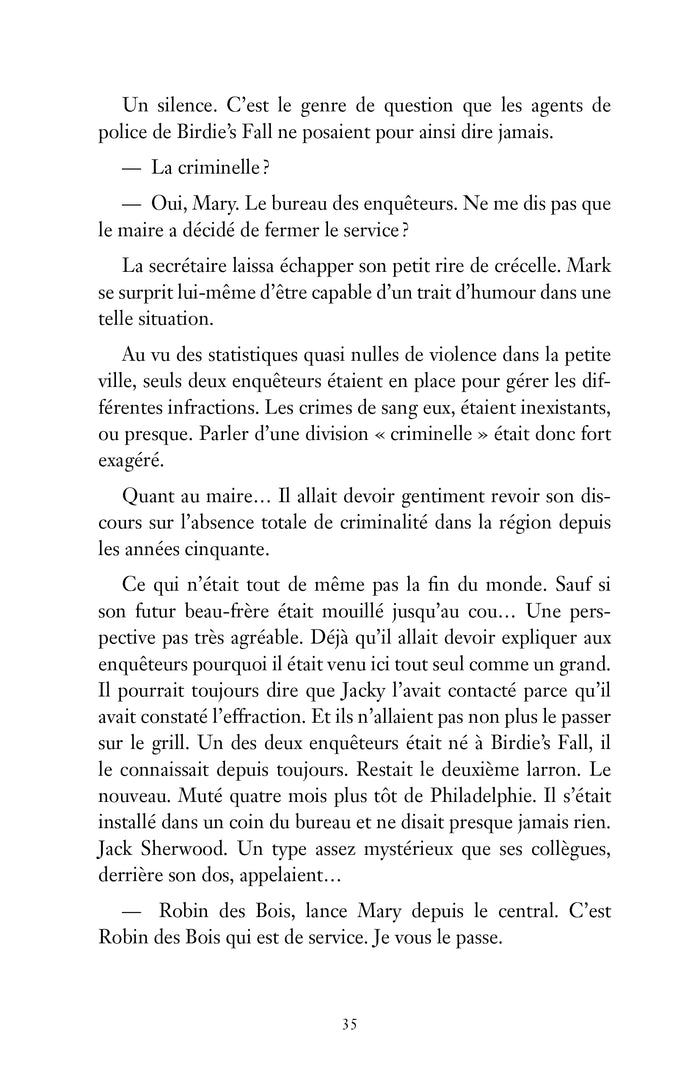 Un silence. C'est le genre de question que les agents de police de Birdie's Fall ne posaient pour ainsi dire jamais.

— La criminelle ?

— Oui, Mary. Le bureau des enquêteurs. Ne me dis pas que le maire a décidé de fermer le service ?

La secrétaire laissa échapper son petit rire de crécelle. Mark se surprit lui-même d'être capable d'un trait d'humour dans une telle situation.

Au vu des statistiques quasi nulles de violence dans la petite ville, seuls deux enquêteurs étaient en place pour gérer les différentes infractions. Les crimes de sang eux, étaient inexistants, ou presque. Parler d'une division « criminelle » était donc fort exagéré.

Quant au maire… Il allait devoir gentiment revoir son discours sur l'absence totale de criminalité dans la région depuis les années cinquante.

Ce qui n'était tout de même pas la fin du monde. Sauf si son futur beau-frère était mouillé jusqu'au cou… Une perspective pas très agréable. Déjà qu'il allait devoir expliquer aux enquêteurs pourquoi il était venu ici tout seul comme un grand. Il pourrait toujours dire que Jacky l'avait contacté parce qu'il avait constaté l'effraction. Et ils n'allaient pas non plus le passer sur le grill. Un des deux enquêteurs était né à Birdie's Fall, il le connaissait depuis toujours. Restait le deuxième larron. Le nouveau. Muté quatre mois plus tôt de Philadelphie. Il s'était installé dans un coin du bureau et ne disait presque jamais rien. Jack Sherwood. Un type assez mystérieux que ses collègues, derrière son dos, appelaient…

— Robin des Bois, lance Mary depuis le central. C'est Robin des Bois qui est de service. Je vous le passe.

35